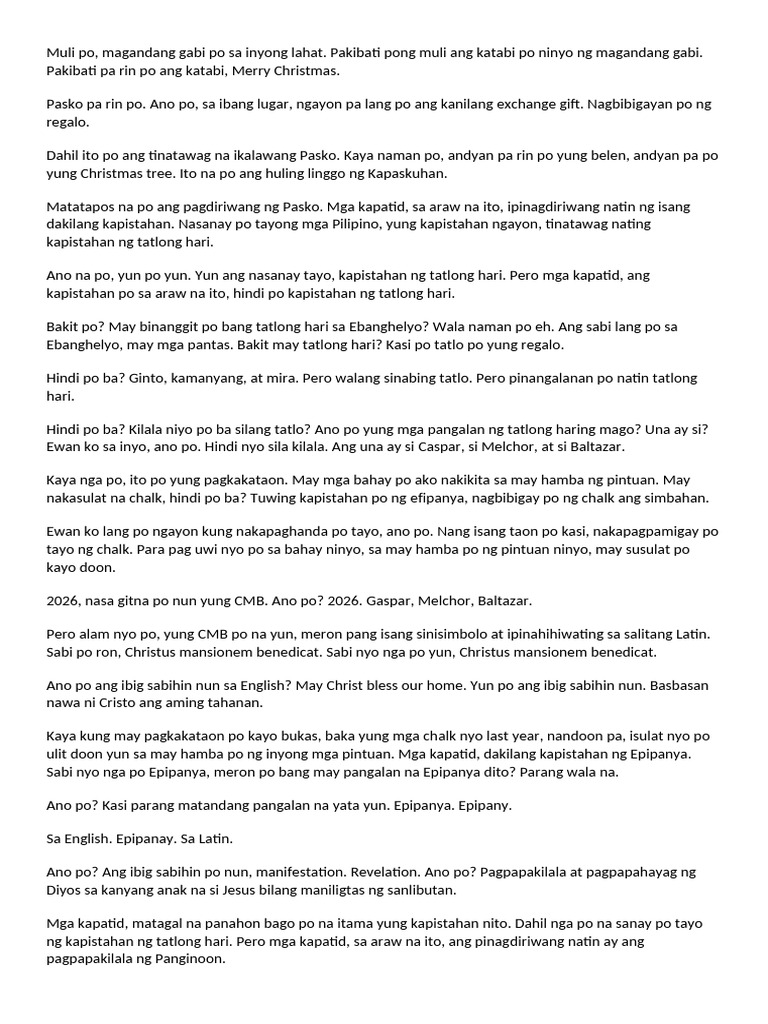 Muli po, magandang gabi po sa inyong lahat. Pakibati pong muli ang katabi po ninyo ng magandang gabi. Pakibati pa rin po ang katabi, Merry Christmas.

Pasko pa rin po. Ano po, sa ibang lugar, ngayon pa lang po ang kanilang exchange gift. Nagbibigayan po ng regalo.

Dahil ito po ang tinatawag na ikalawang Pasko. Kaya naman po, andyan pa rin po yung belen, andyan pa po yung Christmas tree. Ito na po ang huling linggo ng Kapaskuhan.

Matatapos na po ang pagdiriwang ng Pasko. Mga kapatid, sa araw na ito, ipinagdiriwang natin ng isang dakilang kapistahan. Nasanay po tayong mga Pilipino, yung kapistahan ngayon, tinatawag nating kapistahan ng tatlong hari.

Ano na po, yun po yun. Yun ang nasanay tayo, kapistahan ng tatlong hari. Pero mga kapatid, ang kapistahan po sa araw na ito, hindi po kapistahan ng tatlong hari.

Bakit po? May binanggit po bang tatlong hari sa Ebanghelyo? Wala naman po eh. Ang sabi lang po sa Ebanghelyo, may mga pantas. Bakit may tatlong hari? Kasi po tatlo po yung regalo.

Hindi po ba? Ginto, kamanyang, at mira. Pero walang sinabing tatlo. Pero pinangalanan po natin tatlong hari.

Hindi po ba? Kilala niyo po ba silang tatlo? Ano po yung mga pangalan ng tatlong haring mago? Una ay si? Ewan ko sa inyo, ano po. Hindi nyo sila kilala. Ang una ay si Caspar, si Melchor, at si Baltazar.

Kaya nga po, ito po yung pagkakataon. May mga bahay po ako nakikita sa may hamba ng pintuan. May nakasulat na chalk, hindi po ba? Tuwing kapistahan po ng efipanya, nagbibigay po ng chalk ang simbahan.

Ewan ko lang po ngayon kung nakapaghanda po tayo, ano po. Nang isang taon po kasi, nakapagpamigay po tayo ng chalk. Para pag uwi nyo po sa bahay ninyo, sa may hamba po ng pintuan ninyo, may susulat po kayo doon.

2026, nasa gitna po nun yung CMB. Ano po? 2026. Gaspar, Melchor, Baltazar.

Pero alam nyo po, yung CMB po na yun, meron pang isang sinisimbolo at ipinahihiwating sa salitang Latin. Sabi po ron, Christus mansionem benedicat. Sabi nyo nga po yun, Christus mansionem benedicat.

Ano po ang ibig sabihin nun sa English? May Christ bless our home. Yun po ang ibig sabihin nun. Basbasan nawa ni Cristo ang aming tahanan.

Kaya kung may pagkakataon po kayo bukas, baka yung mga chalk nyo last year, nandoon pa, isulat nyo po ulit doon yun sa may hamba po ng inyong mga pintuan. Mga kapatid, dakilang kapistahan ng Epipanya. Sabi nyo nga po Epipanya, meron po bang may pangalan na Epipanya dito? Parang wala na.

Ano po? Kasi parang matandang pangalan na yata yun. Epipanya. Epipany.

Sa English. Epipanay. Sa Latin.

Ano po? Ang ibig sabihin po nun, manifestation. Revelation. Ano po? Pagpapakilala at pagpapahayag ng Diyos sa kanyang anak na si Jesus bilang maniligtas ng sanlibutan.

Mga kapatid, matagal na panahon bago po na itama yung kapistahan nito. Dahil nga po na sanay po tayo ng kapistahan ng tatlong hari. Pero mga kapatid, sa araw na ito, ang pinagdiriwang natin ay ang pagpapakilala ng Panginoon.